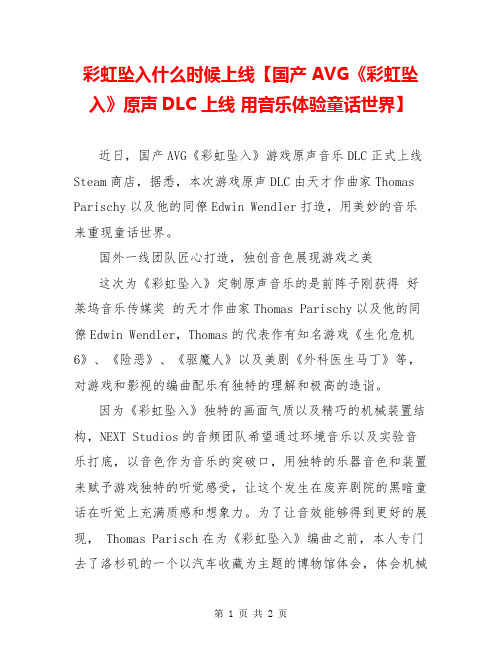 彩虹坠入什么时候上线【国产 AVG《彩虹坠入》原声 DLC 上线 用音乐体验童话世界】

近日，国产 AVG《彩虹坠入》游戏原声音乐 DLC 正式上线 Steam 商店，据悉，本次游戏原声 DLC 由天才作曲家 Thomas Parischy 以及他的同僚 Edwin Wendler 打造，用美妙的音乐来重现童话世界。

国外一线团队匠心打造，独创音色展现游戏之美

这次为《彩虹坠入》定制原声音乐的是前阵子刚获得 好莱坞音乐传媒奖 的天才作曲家 Thomas Parischy 以及他的同僚 Edwin Wendler，Thomas 的代表作有知名游戏《生化危机 6》、《险恶》、《驱魔人》以及美剧《外科医生马丁》等，对游戏和影视的编曲配乐有独特的理解和极高的造诣。

因为《彩虹坠入》独特的画面气质以及精巧的机械装置结构，NEXT Studios 的音频团队希望通过环境音乐以及实验音乐打底，以音色作为音乐的突破口，用独特的乐器音色和装置来赋予游戏独特的听觉感受，让这个发生在废弃剧院的黑暗童话在听觉上充满质感和想象力。为了让音效能够得到更好的展现， Thomas Parisch 在为《彩虹坠入》编曲之前，本人专门去了洛杉矶的一个以汽车收藏为主题的博物馆体会，体会机械

第 1 页 共 2 页